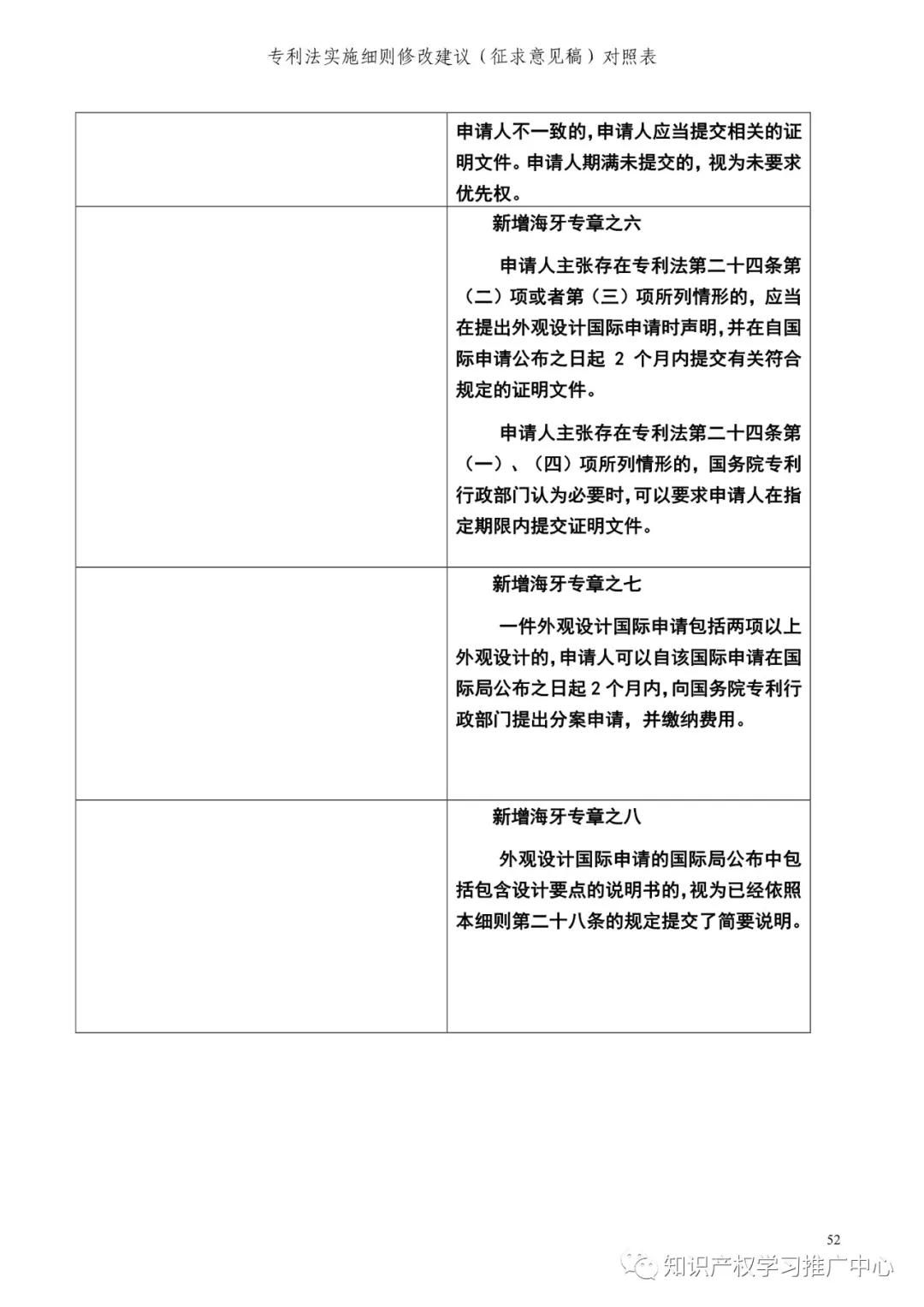 专利法实施细则修改建议（征求意见稿）对照表

| | |
|---|---|
| | 申请人不一致的，申请人应当提交相关的证明文件。申请人期满未提交的，视为未要求优先权。 |
| | 新增海牙专章之六<br><br>申请人主张存在专利法第二十四条第（二）项或者第（三）项所列情形的，应当在提出外观设计国际申请时声明，并在自国际申请公布之日起 2 个月内提交有关符合规定的证明文件。<br><br>申请人主张存在专利法第二十四条第（一）、（四）项所列情形的，国务院专利行政部门认为必要时，可以要求申请人在指定期限内提交证明文件。 |
| | 新增海牙专章之七<br><br>一件外观设计国际申请包括两项以上外观设计的，申请人可以自该国际申请在国际局公布之日起 2 个月内，向国务院专利行政部门提出分案申请，并缴纳费用。 |
| | 新增海牙专章之八<br><br>外观设计国际申请的国际局公布中包括包含设计要点的说明书的，视为已经依照本细则第二十八条的规定提交了简要说明。 |

52

知识产权学习推广中心